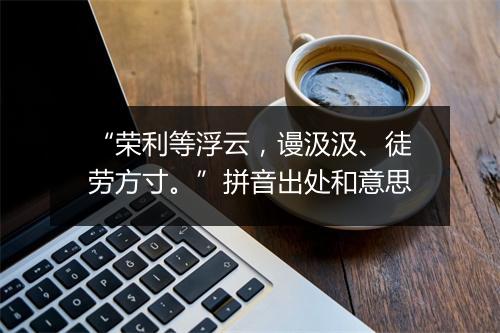 “荣利等浮云，谩汲汲、徒劳方寸。”拼音出处和意思